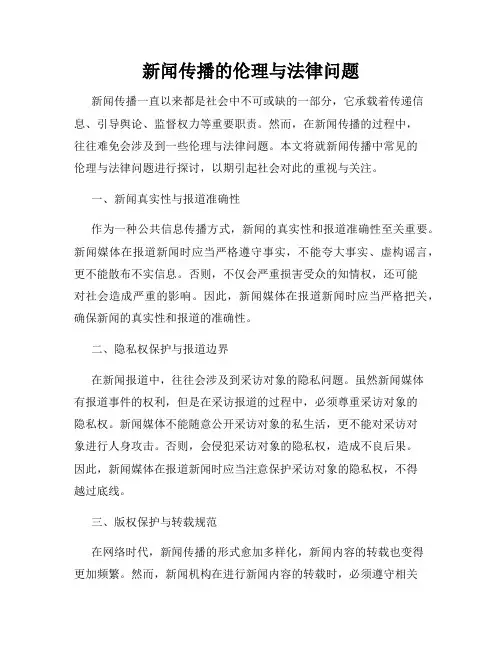 新闻传播的伦理与法律问题

新闻传播一直以来都是社会中不可或缺的一部分，它承载着传递信息、引导舆论、监督权力等重要职责。然而，在新闻传播的过程中，往往难免会涉及到一些伦理与法律问题。本文将就新闻传播中常见的伦理与法律问题进行探讨，以期引起社会对此的重视与关注。

一、新闻真实性与报道准确性

作为一种公共信息传播方式，新闻的真实性和报道准确性至关重要。新闻媒体在报道新闻时应当严格遵守事实，不能夸大事实、虚构谣言，更不能散布不实信息。否则，不仅会严重损害受众的知情权，还可能对社会造成严重的影响。因此，新闻媒体在报道新闻时应当严格把关，确保新闻的真实性和报道的准确性。

二、隐私权保护与报道边界

在新闻报道中，往往会涉及到采访对象的隐私问题。虽然新闻媒体有报道事件的权利，但是在采访报道的过程中，必须尊重采访对象的隐私权。新闻媒体不能随意公开采访对象的私生活，更不能对采访对象进行人身攻击。否则，会侵犯采访对象的隐私权，造成不良后果。因此，新闻媒体在报道新闻时应当注意保护采访对象的隐私权，不得越过底线。

三、版权保护与转载规范

在网络时代，新闻传播的形式愈加多样化，新闻内容的转载也变得更加频繁。然而，新闻机构在进行新闻内容的转载时，必须遵守相关